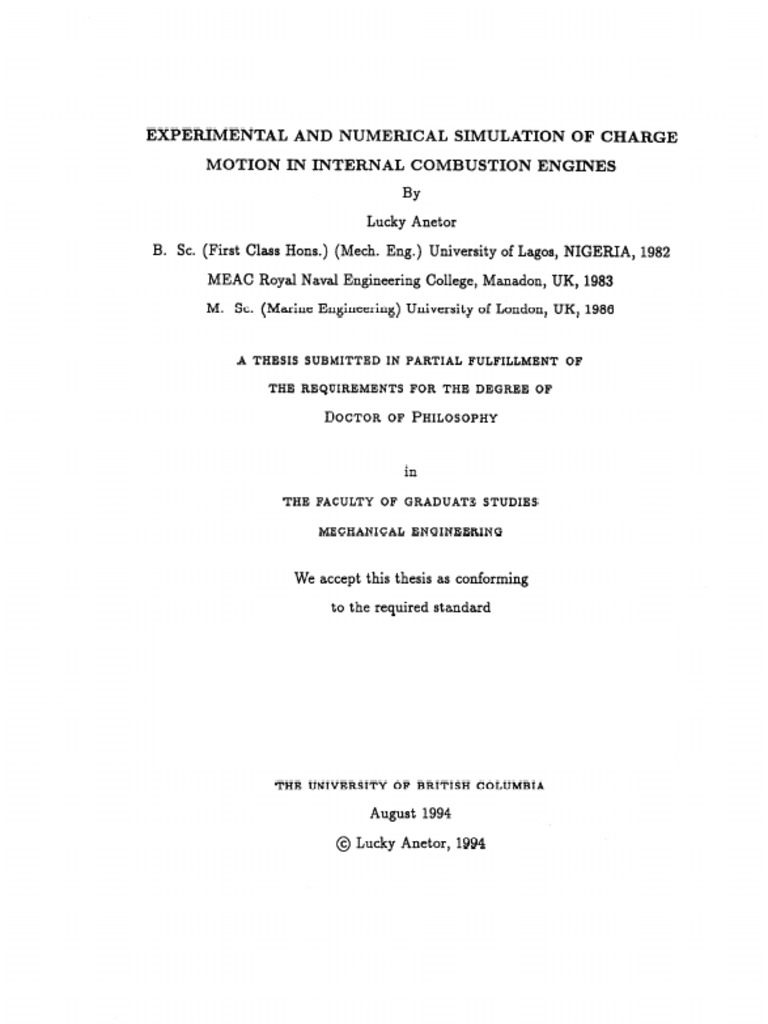 EXPERIMENTAL AND NUMERICAL SIMULATION OF CHARGE MOTION IN INTERNAL COMBUSTION ENGINES

By

Lucky Anetor

B. Sc. (First Class Hons.) (Mech. Eng.) University of Lagos, NIGERIA, 1982

MEAC Royal Naval Engineering College, Manadon, UK, 1983

M. Sc. (Marine Engineering) University of London, UK, 1986

A THESIS SUBMITTED IN PARTIAL FULFILLMENT OF THE REQUIREMENTS FOR THE DEGREE OF DOCTOR OF PHILOSOPHY

in

THE FACULTY OF GRADUATE STUDIES

MECHANICAL ENGINEERING

We accept this thesis as conforming to the required standard

THE UNIVERSITY OF BRITISH COLUMBIA

August 1994

© Lucky Anetor, 1994